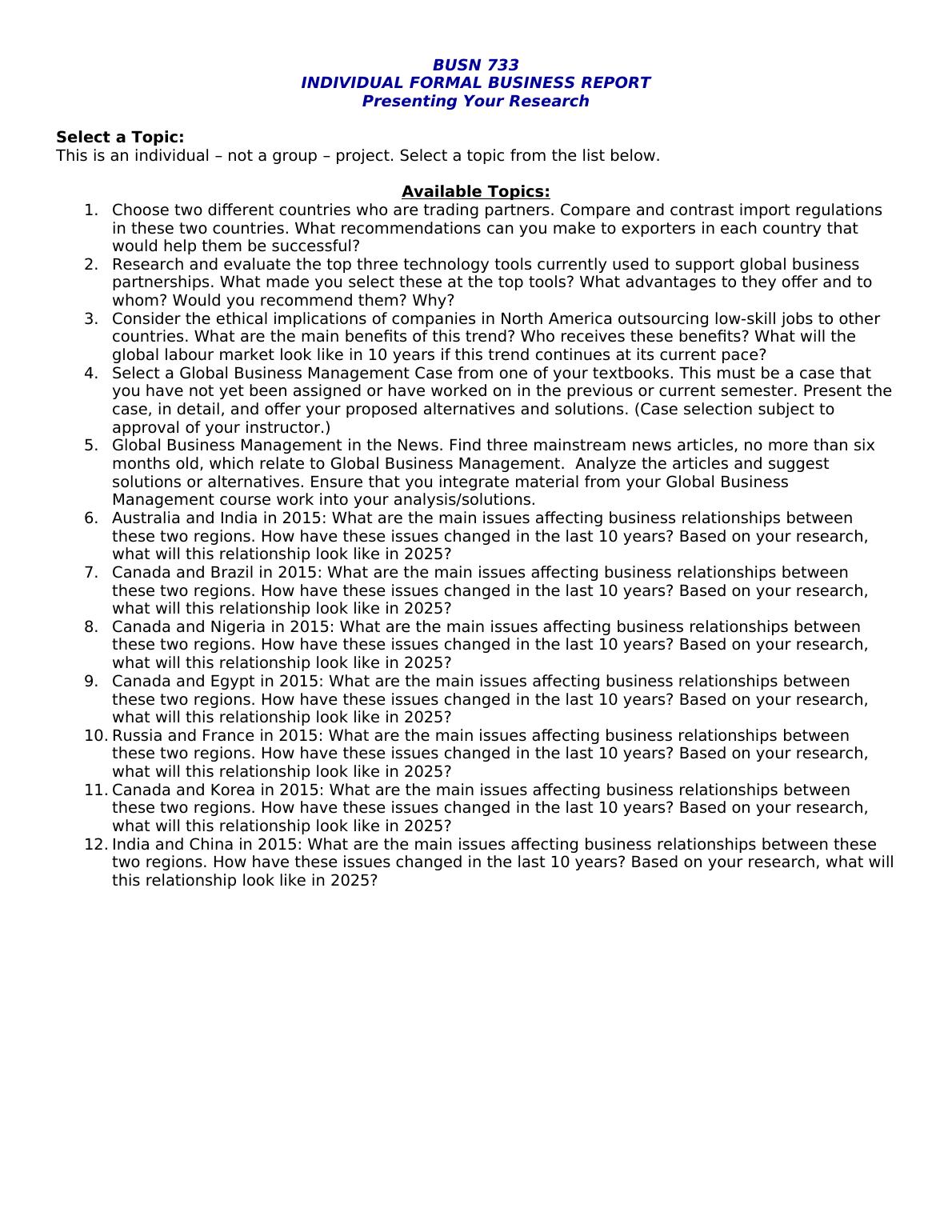 BUSN 733
INDIVIDUAL FORMAL BUSINESS REPORT
Presenting Your Research

Select a Topic:
This is an individual – not a group – project. Select a topic from the list below.

Available Topics:
1. Choose two different countries who are trading partners. Compare and contrast import regulations in these two countries. What recommendations can you make to exporters in each country that would help them be successful?
2. Research and evaluate the top three technology tools currently used to support global business partnerships. What made you select these at the top tools? What advantages to they offer and to whom? Would you recommend them? Why?
3. Consider the ethical implications of companies in North America outsourcing low-skill jobs to other countries. What are the main benefits of this trend? Who receives these benefits? What will the global labour market look like in 10 years if this trend continues at its current pace?
4. Select a Global Business Management Case from one of your textbooks. This must be a case that you have not yet been assigned or have worked on in the previous or current semester. Present the case, in detail, and offer your proposed alternatives and solutions. (Case selection subject to approval of your instructor.)
5. Global Business Management in the News. Find three mainstream news articles, no more than six months old, which relate to Global Business Management. Analyze the articles and suggest solutions or alternatives. Ensure that you integrate material from your Global Business Management course work into your analysis/solutions.
6. Australia and India in 2015: What are the main issues affecting business relationships between these two regions. How have these issues changed in the last 10 years? Based on your research, what will this relationship look like in 2025?
7. Canada and Brazil in 2015: What are the main issues affecting business relationships between these two regions. How have these issues changed in the last 10 years? Based on your research, what will this relationship look like in 2025?
8. Canada and Nigeria in 2015: What are the main issues affecting business relationships between these two regions. How have these issues changed in the last 10 years? Based on your research, what will this relationship look like in 2025?
9. Canada and Egypt in 2015: What are the main issues affecting business relationships between these two regions. How have these issues changed in the last 10 years? Based on your research, what will this relationship look like in 2025?
10. Russia and France in 2015: What are the main issues affecting business relationships between these two regions. How have these issues changed in the last 10 years? Based on your research, what will this relationship look like in 2025?
11. Canada and Korea in 2015: What are the main issues affecting business relationships between these two regions. How have these issues changed in the last 10 years? Based on your research, what will this relationship look like in 2025?
12. India and China in 2015: What are the main issues affecting business relationships between these two regions. How have these issues changed in the last 10 years? Based on your research, what will this relationship look like in 2025?